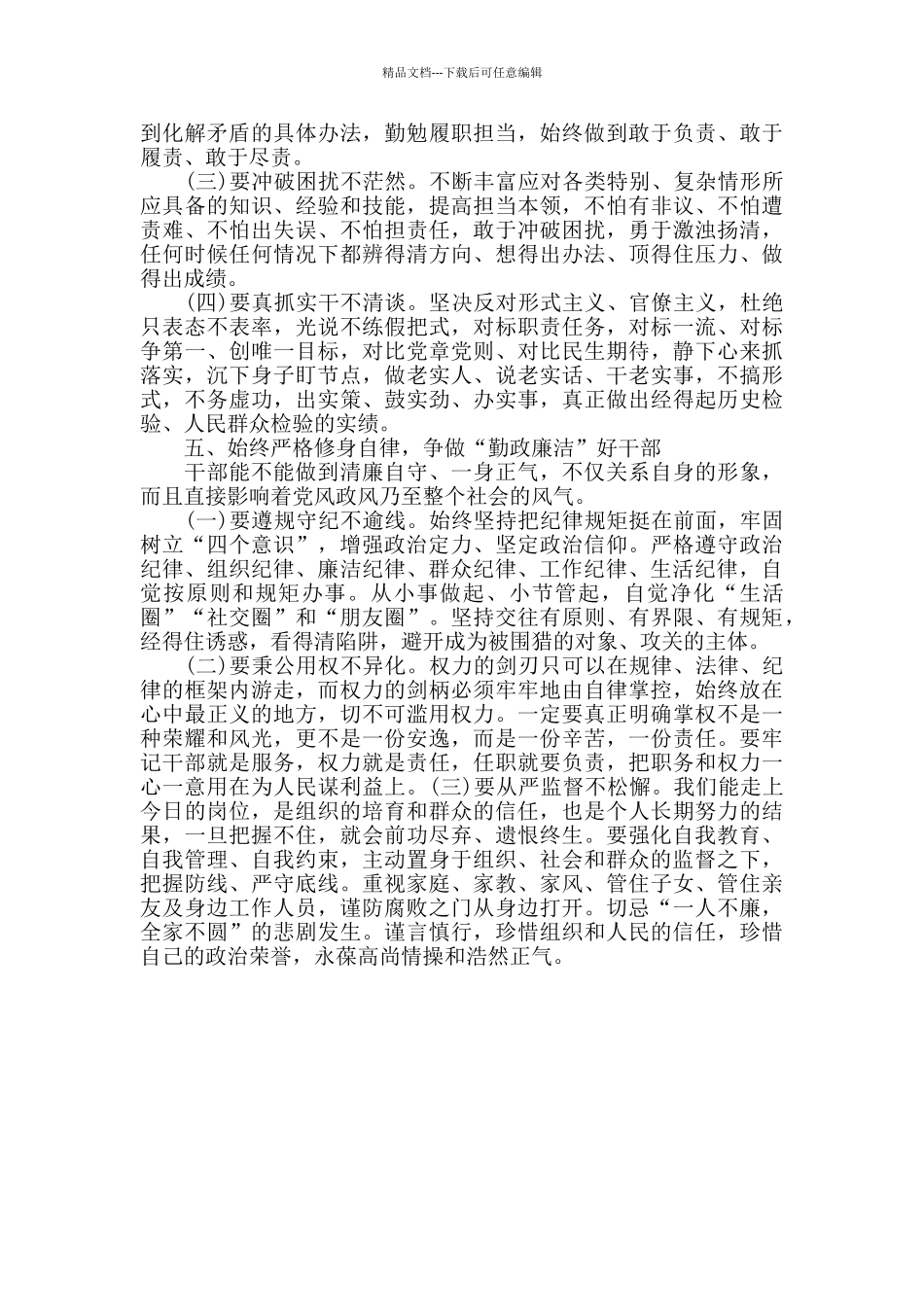 精品文档---下载后可任意编辑

到化解矛盾的具体办法，勤勉履职担当，始终做到敢于负责、敢于履责、敢于尽责。

(三)要冲破困扰不茫然。不断丰富应对各类特别、复杂情形所应具备的知识、经验和技能，提高担当本领，不怕有非议、不怕遭责难、不怕出失误、不怕担责任，敢于冲破困扰，勇于激浊扬清，任何时候任何情况下都辨得清方向、想得出办法、顶得住压力、做得出成绩。

(四)要真抓实干不清谈。坚决反对形式主义、官僚主义，杜绝只表态不表率，光说不练假把式，对标职责任务，对标一流、对标争第一、创唯一目标，对比党章党则、对比民生期待，静下心来抓落实，沉下身子盯节点，做老实人、说老实话、干老实事，不搞形式，不务虚功，出实策、鼓实劲、办实事，真正做出经得起历史检验、人民群众检验的实绩。

五、始终严格修身自律，争做“勤政廉洁”好干部

干部能不能做到清廉自守、一身正气，不仅关系自身的形象，而且直接影响着党风政风乃至整个社会的风气。

(一)要遵规守纪不逾线。始终坚持把纪律规矩挺在前面，牢固树立“四个意识”，增强政治定力、坚定政治信仰。严格遵守政治纪律、组织纪律、廉洁纪律、群众纪律、工作纪律、生活纪律，自觉按原则和规矩办事。从小事做起、小节管起，自觉净化“生活圈”“社交圈”和“朋友圈”。坚持交往有原则、有界限、有规矩，经得住诱惑，看得清陷阱，避开成为被围猎的对象、攻关的主体。

(二)要秉公用权不异化。权力的剑刃只可以在规律、法律、纪律的框架内游走，而权力的剑柄必须牢牢地由自律掌控，始终放在心中最正义的地方，切不可滥用权力。一定要真正明确掌权不是一种荣耀和风光，更不是一份安逸，而是一份辛苦，一份责任。要牢记干部就是服务，权力就是责任，任职就要负责，把职务和权力一心一意用在为人民谋利益上。(三)要从严监督不松懈。我们能走上今日的岗位，是组织的培育和群众的信任，也是个人长期努力的结果，一旦把握不住，就会前功尽弃、遗恨终生。要强化自我教育、自我管理、自我约束，主动置身于组织、社会和群众的监督之下，把握防线、严守底线。重视家庭、家教、家风、管住子女、管住亲友及身边工作人员，谨防腐败之门从身边打开。切忌“一人不廉，全家不圆”的悲剧发生。谨言慎行，珍惜组织和人民的信任，珍惜自己的政治荣誉，永葆高尚情操和浩然正气。